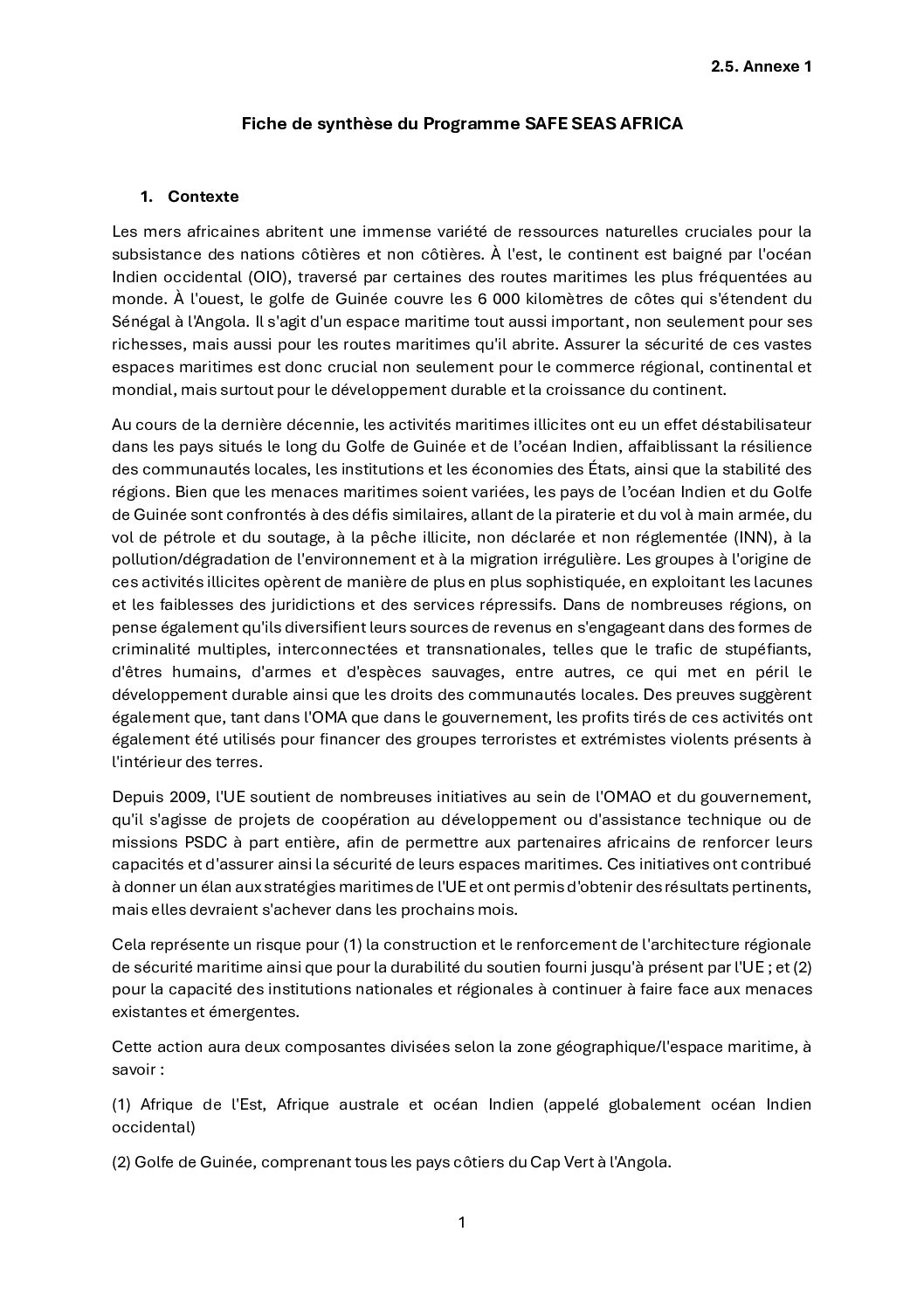 2.5. Annexe 1

Fiche de synthèse du Programme SAFE SEAS AFRICA

1. Contexte

Les mers africaines abritent une immense variété de ressources naturelles cruciales pour la subsistance des nations côtières et non côtières. À l'est, le continent est baigné par l'océan Indien occidental (OIO), traversé par certaines des routes maritimes les plus fréquentées au monde. À l'ouest, le golfe de Guinée couvre les 6 000 kilomètres de côtes qui s'étendent du Sénégal à l'Angola. Il s'agit d'un espace maritime tout aussi important, non seulement pour ses richesses, mais aussi pour les routes maritimes qu'il abrite. Assurer la sécurité de ces vastes espaces maritimes est donc crucial non seulement pour le commerce régional, continental et mondial, mais surtout pour le développement durable et la croissance du continent.

Au cours de la dernière décennie, les activités maritimes illicites ont eu un effet déstabilisateur dans les pays situés le long du Golfe de Guinée et de l'océan Indien, affaiblissant la résilience des communautés locales, les institutions et les économies des États, ainsi que la stabilité des régions. Bien que les menaces maritimes soient variées, les pays de l'océan Indien et du Golfe de Guinée sont confrontés à des défis similaires, allant de la piraterie et du vol à main armée, du vol de pétrole et du soutage, à la pêche illicite, non déclarée et non réglementée (INN), à la pollution/dégradation de l'environnement et à la migration irrégulière. Les groupes à l'origine de ces activités illicites opèrent de manière de plus en plus sophistiquée, en exploitant les lacunes et les faiblesses des juridictions et des services répressifs. Dans de nombreuses régions, on pense également qu'ils diversifient leurs sources de revenus en s'engageant dans des formes de criminalité multiples, interconnectées et transnationales, telles que le trafic de stupéfiants, d'êtres humains, d'armes et d'espèces sauvages, entre autres, ce qui met en péril le développement durable ainsi que les droits des communautés locales. Des preuves suggèrent également que, tant dans l'OMA que dans le gouvernement, les profits tirés de ces activités ont également été utilisés pour financer des groupes terroristes et extrémistes violents présents à l'intérieur des terres.

Depuis 2009, l'UE soutient de nombreuses initiatives au sein de l'OMAO et du gouvernement, qu'il s'agisse de projets de coopération au développement ou d'assistance technique ou de missions PSDC à part entière, afin de permettre aux partenaires africains de renforcer leurs capacités et d'assurer ainsi la sécurité de leurs espaces maritimes. Ces initiatives ont contribué à donner un élan aux stratégies maritimes de l'UE et ont permis d'obtenir des résultats pertinents, mais elles devraient s'achever dans les prochains mois.

Cela représente un risque pour (1) la construction et le renforcement de l'architecture régionale de sécurité maritime ainsi que pour la durabilité du soutien fourni jusqu'à présent par l'UE ; et (2) pour la capacité des institutions nationales et régionales à continuer à faire face aux menaces existantes et émergentes.

Cette action aura deux composantes divisées selon la zone géographique/l'espace maritime, à savoir :

(1) Afrique de l'Est, Afrique australe et océan Indien (appelé globalement océan Indien occidental)

(2) Golfe de Guinée, comprenant tous les pays côtiers du Cap Vert à l'Angola.

1